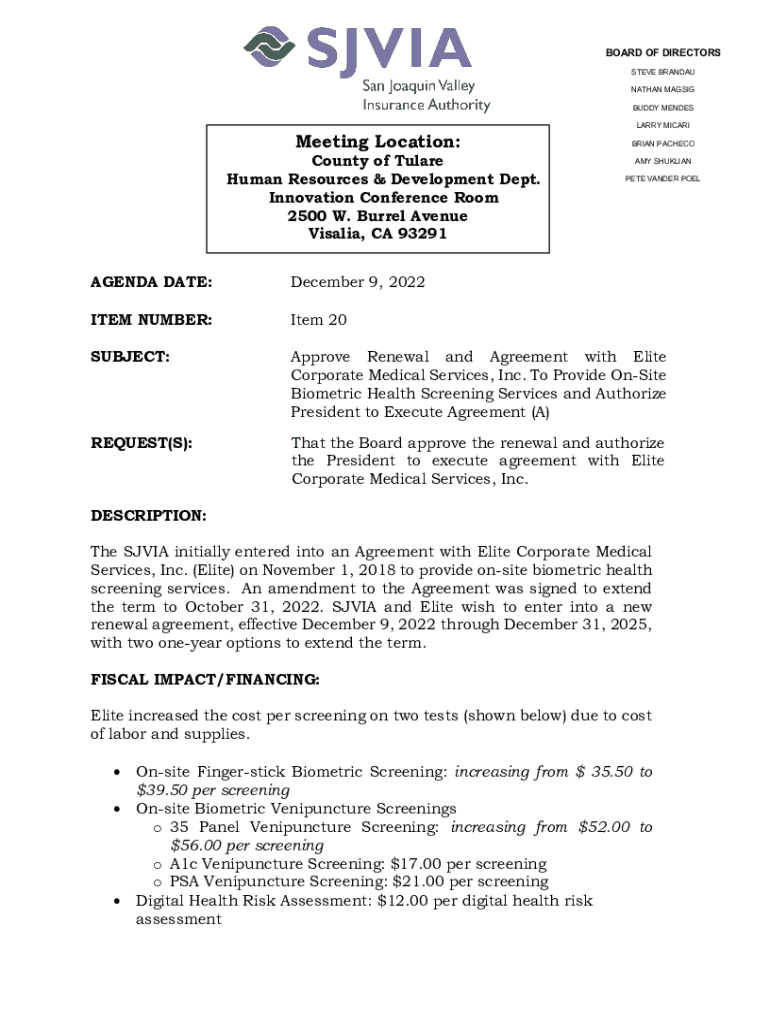 SJVIA
San Joaquin Valley
Insurance Authority

BOARD OF DIRECTORS
STEVE BRANDAU
NATHAN MAGSIG
BUDDY MENDES
LARRY MICARI
BRIAN PACHECO
AMY SHUKLIAN
PETE VANDER POEL

Meeting Location:
County of Tulare
Human Resources & Development Dept.
Innovation Conference Room
2500 W. Burrel Avenue
Visalia, CA 93291

AGENDA DATE: December 9, 2022

ITEM NUMBER: Item 20

SUBJECT: Approve Renewal and Agreement with Elite Corporate Medical Services, Inc. To Provide On-Site Biometric Health Screening Services and Authorize President to Execute Agreement (A)

REQUEST(S): That the Board approve the renewal and authorize the President to execute agreement with Elite Corporate Medical Services, Inc.

DESCRIPTION:

The SJVIA initially entered into an Agreement with Elite Corporate Medical Services, Inc. (Elite) on November 1, 2018 to provide on-site biometric health screening services. An amendment to the Agreement was signed to extend the term to October 31, 2022. SJVIA and Elite wish to enter into a new renewal agreement, effective December 9, 2022 through December 31, 2025, with two one-year options to extend the term.

FISCAL IMPACT/FINANCING:

Elite increased the cost per screening on two tests (shown below) due to cost of labor and supplies.

• On-site Finger-stick Biometric Screening: increasing from $ 35.50 to $39.50 per screening
• On-site Biometric Venipuncture Screenings
o 35 Panel Venipuncture Screening: increasing from $52.00 to $56.00 per screening
o A1c Venipuncture Screening: $17.00 per screening
o PSA Venipuncture Screening: $21.00 per screening
• Digital Health Risk Assessment: $12.00 per digital health risk assessment